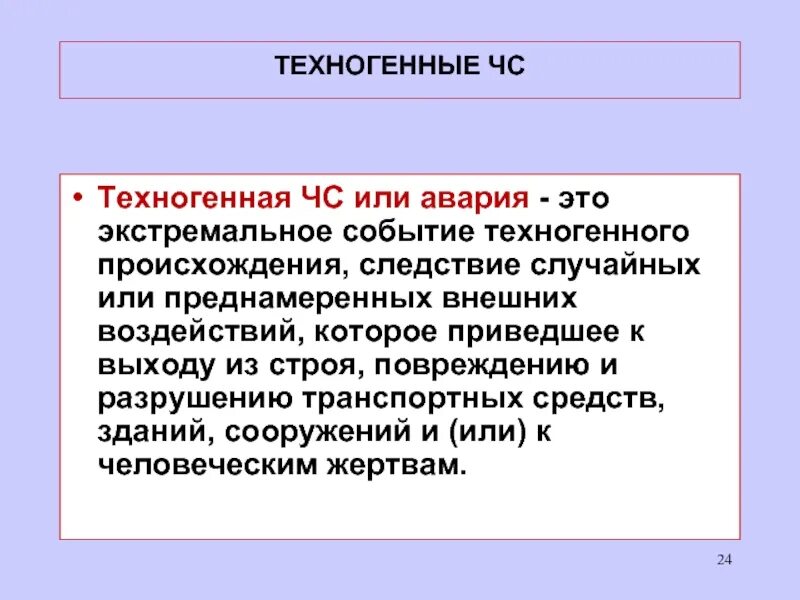 ТЕХНОГЕННЫЕ ЧС

• Техногенная ЧС или авария - это экстремальное событие техногенного происхождения, следствие случайных или преднамеренных внешних воздействий, которое приведшее к выходу из строя, повреждению и разрушению транспортных средств, зданий, сооружений и (или) к человеческим жертвам.

24